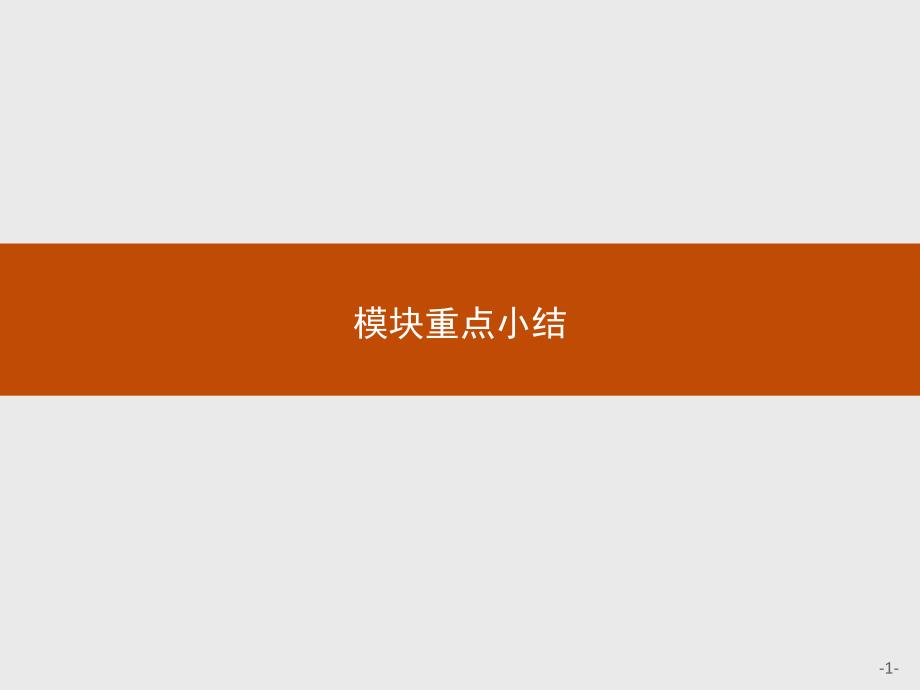 模块重点小结

-1-